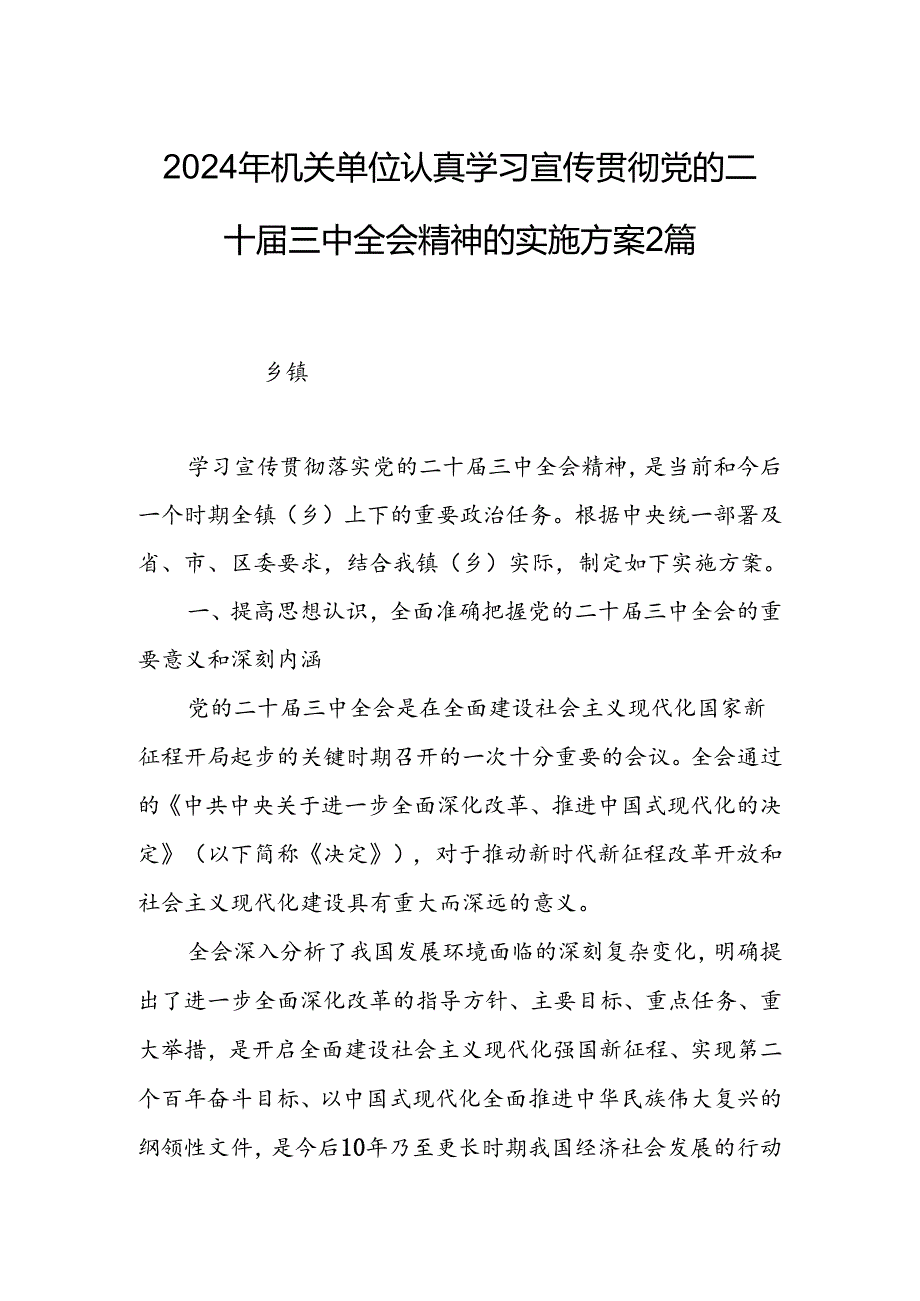 2024年机关单位认真学习宣传贯彻党的二十届三中全会精神的实施方案2篇

乡镇

学习宣传贯彻落实党的二十届三中全会精神，是当前和今后一个时期全镇（乡）上下的重要政治任务。根据中央统一部署及省、市、区委要求，结合我镇（乡）实际，制定如下实施方案。

一、提高思想认识，全面准确把握党的二十届三中全会的重要意义和深刻内涵

党的二十届三中全会是在全面建设社会主义现代化国家新征程开局起步的关键时期召开的一次十分重要的会议。全会通过的《中共中央关于进一步全面深化改革、推进中国式现代化的决定》（以下简称《决定》），对于推动新时代新征程改革开放和社会主义现代化建设具有重大而深远的意义。

全会深入分析了我国发展环境面临的深刻复杂变化，明确提出了进一步全面深化改革的指导方针、主要目标、重点任务、重大举措，是开启全面建设社会主义现代化强国新征程、实现第二个百年奋斗目标、以中国式现代化全面推进中华民族伟大复兴的纲领性文件，是今后10年乃至更长时期我国经济社会发展的行动